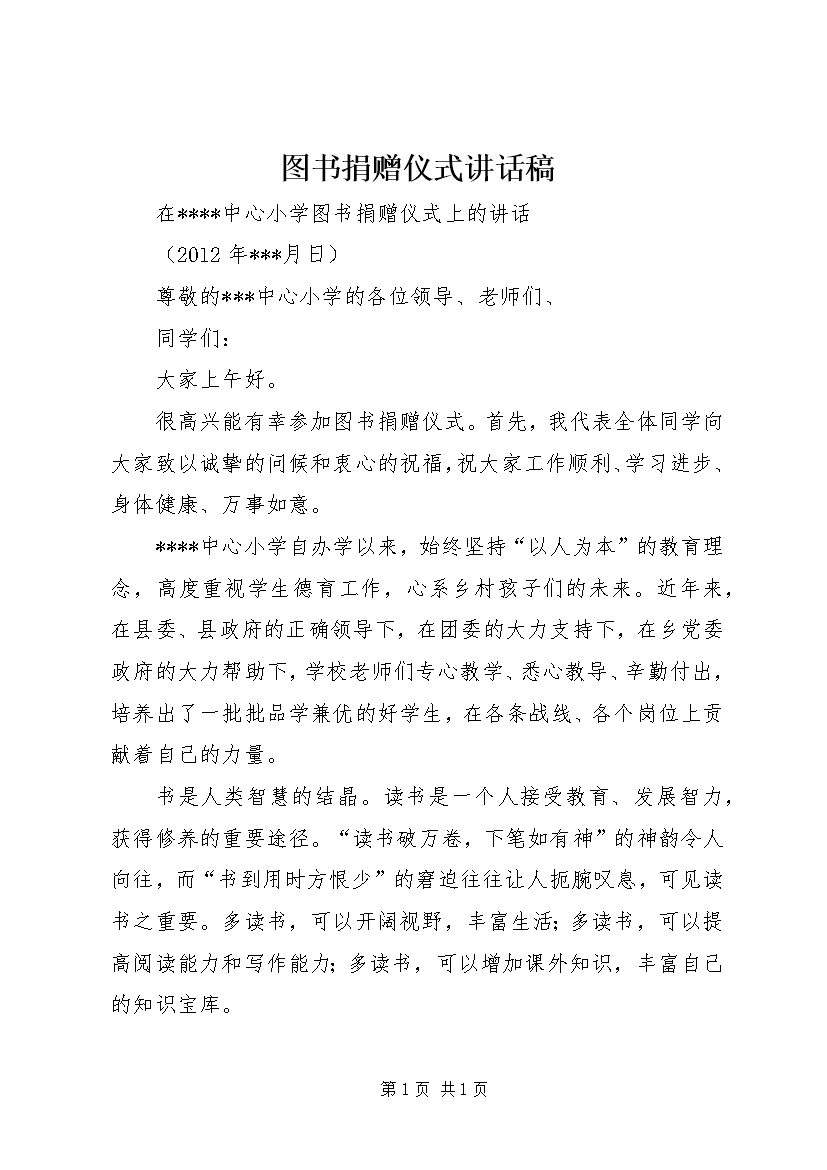 图书捐赠仪式讲话稿

在****中心小学图书捐赠仪式上的讲话

（2012 年***月日）

尊敬的***中心小学的各位领导、老师们、

同学们：

大家上午好。

很高兴能有幸参加图书捐赠仪式。首先，我代表全体同学向大家致以诚挚的问候和衷心的祝福，祝大家工作顺利、学习进步、身体健康、万事如意。

****中心小学自办学以来，始终坚持“以人为本”的教育理念，高度重视学生德育工作，心系乡村孩子们的未来。近年来，在县委、县政府的正确领导下，在团委的大力支持下，在乡党委政府的大力帮助下，学校老师们专心教学、悉心教导、辛勤付出，培养出了一批批品学兼优的好学生，在各条战线、各个岗位上贡献着自己的力量。

书是人类智慧的结晶。读书是一个人接受教育、发展智力，获得修养的重要途径。“读书破万卷，下笔如有神”的神韵令人向往，而“书到用时方恨少”的窘迫往往让人扼腕叹息，可见读书之重要。多读书，可以开阔视野，丰富生活；多读书，可以提高阅读能力和写作能力；多读书，可以增加课外知识，丰富自己的知识宝库。

第 1 页 共 1 页